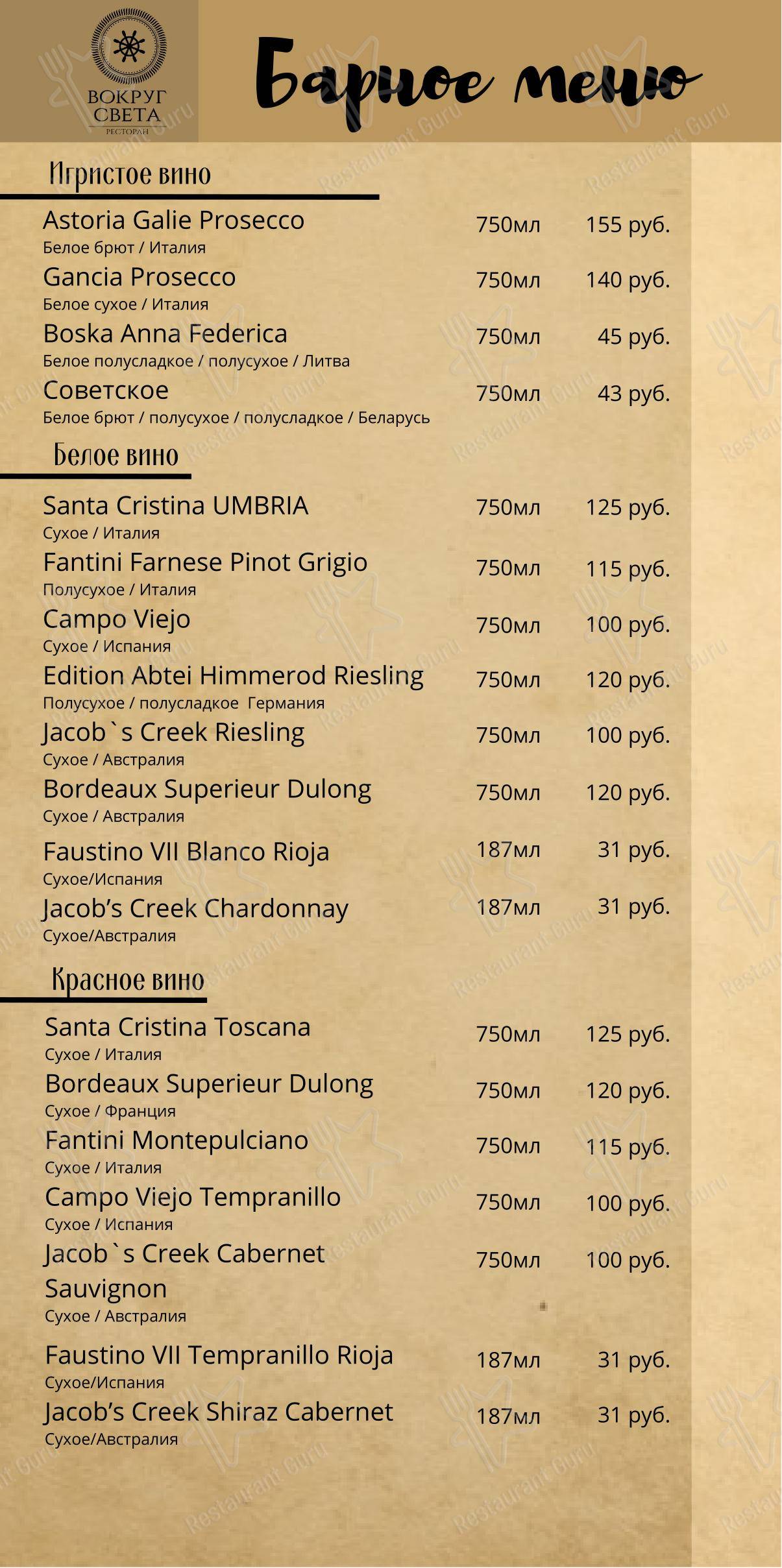 ВОКРУГ СВЕТА
РЕСТОРАН

Барное меню

Игристое вино

Astoria Galie Prosecco 750мл 155 руб.
Белое брют / Италия

Gancia Prosecco 750мл 140 руб.
Белое сухое / Италия

Boska Anna Federica 750мл 45 руб.
Белое полусладкое / полусухое / Литва

Советское 750мл 43 руб.
Белое брют / полусухое / полусладкое / Беларусь

Белое вино

Santa Cristina UMBRIA 750мл 125 руб.
Сухое / Италия

Fantini Farnese Pinot Grigio 750мл 115 руб.
Полусухое / Италия

Campo Viejo 750мл 100 руб.
Сухое / Испания

Edition Abtei Himmerod Riesling 750мл 120 руб.
Полусухое / полусладкое Германия

Jacob`s Creek Riesling 750мл 100 руб.
Сухое / Австралия

Bordeaux Superieur Dulong 750мл 120 руб.
Сухое / Австралия

Faustino VII Blanco Rioja 187мл 31 руб.
Сухое/Испания

Jacob's Creek Chardonnay 187мл 31 руб.
Сухое/Австралия

Красное вино

Santa Cristina Toscana 750мл 125 руб.
Сухое / Италия

Bordeaux Superieur Dulong 750мл 120 руб.
Сухое / Франция

Fantini Montepulciano 750мл 115 руб.
Сухое / Италия

Campo Viejo Tempranillo 750мл 100 руб.
Сухое / Испания

Jacob`s Creek Cabernet Sauvignon 750мл 100 руб.
Сухое / Австралия

Faustino VII Tempranillo Rioja 187мл 31 руб.
Сухое/Испания

Jacob's Creek Shiraz Cabernet 187мл 31 руб.
Сухое/Австралия

Restaurant Guru